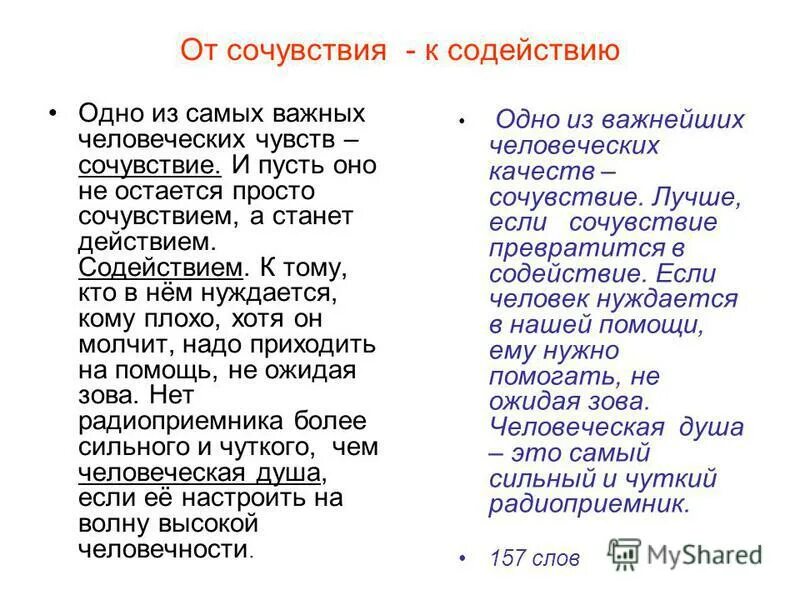 От сочувствия - к содействию

• Одно из самых важных человеческих чувств – сочувствие. И пусть оно не остается просто сочувствием, а станет действием. Содействием. К тому, кто в нём нуждается, кому плохо, хотя он молчит, надо приходить на помощь, не ожидая зова. Нет радиоприемника более сильного и чуткого, чем человеческая душа, если её настроить на волну высокой человечности.

• Одно из важнейших человеческих качеств – сочувствие. Лучше, если сочувствие превратится в содействие. Если человек нуждается в нашей помощи, ему нужно помогать, не ожидая зова. Человеческая душа – это самый сильный и чуткий радиоприемник.

• 157 слов

MyShared